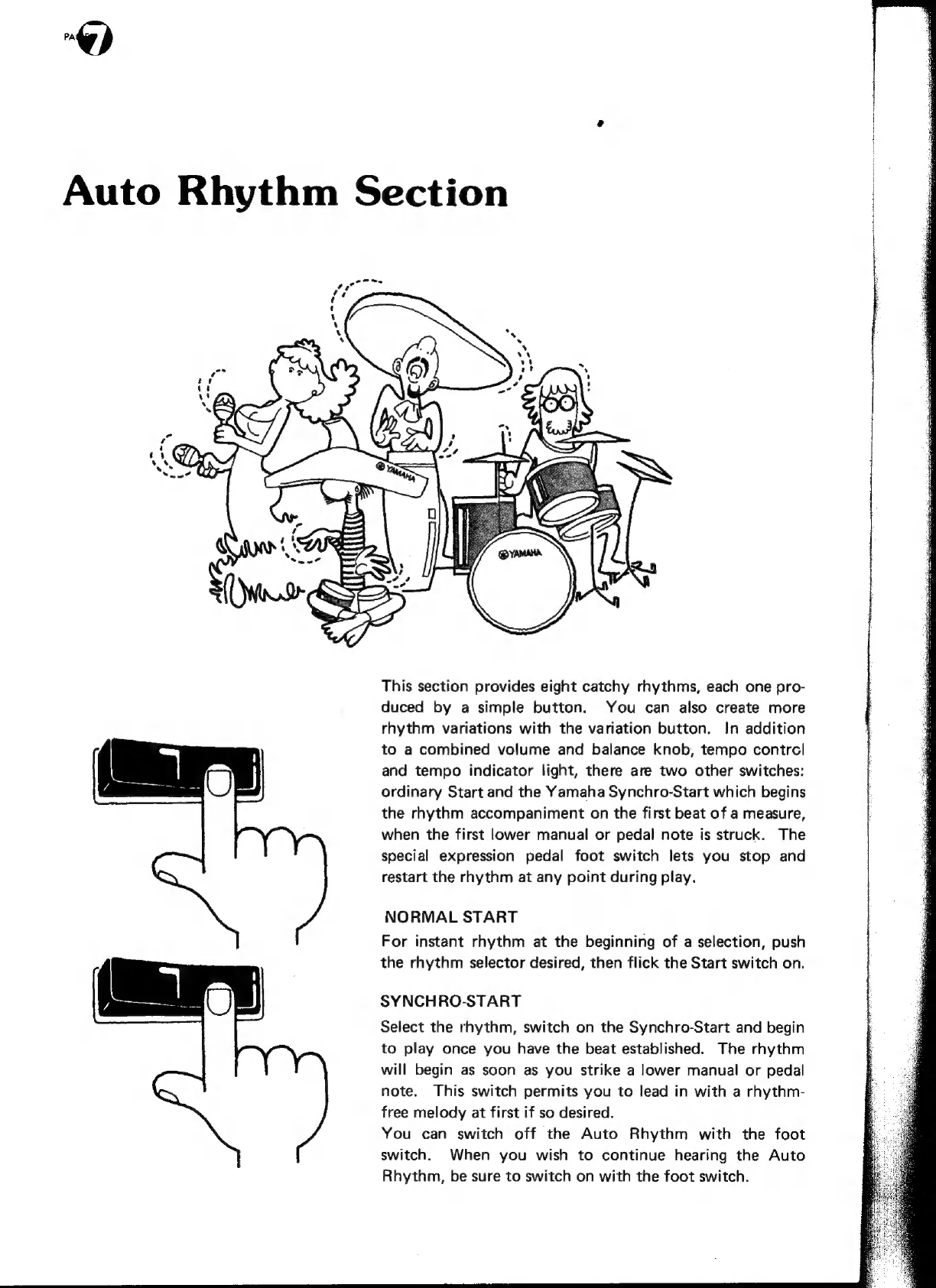 PA 7

Auto Rhythm Section

YAMAHA

YAMAHA

This section provides eight catchy rhythms, each one produced by a simple button. You can also create more rhythm variations with the variation button. In addition to a combined volume and balance knob, tempo control and tempo indicator light, there are two other switches: ordinary Start and the Yamaha Synchro-Start which begins the rhythm accompaniment on the first beat of a measure, when the first lower manual or pedal note is struck. The special expression pedal foot switch lets you stop and restart the rhythm at any point during play.

NORMAL START

For instant rhythm at the beginning of a selection, push the rhythm selector desired, then flick the Start switch on.

SYNCHRO-START

Select the rhythm, switch on the Synchro-Start and begin to play once you have the beat established. The rhythm will begin as soon as you strike a lower manual or pedal note. This switch permits you to lead in with a rhythm-free melody at first if so desired.
You can switch off the Auto Rhythm with the foot switch. When you wish to continue hearing the Auto Rhythm, be sure to switch on with the foot switch.